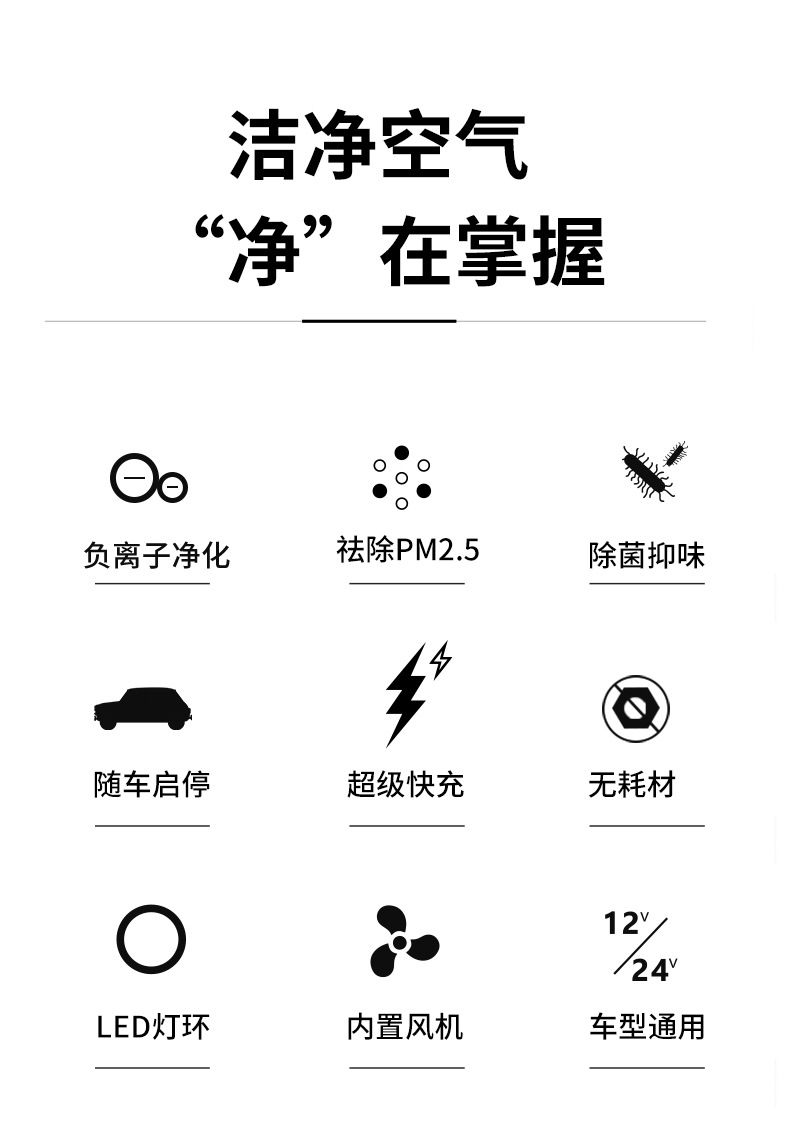 洁净空气
“净”在掌握

负离子净化

祛除PM2.5

除菌抑味

随车启停

超级快充

无耗材

LED灯环

内置风机

12V/24V

车型通用